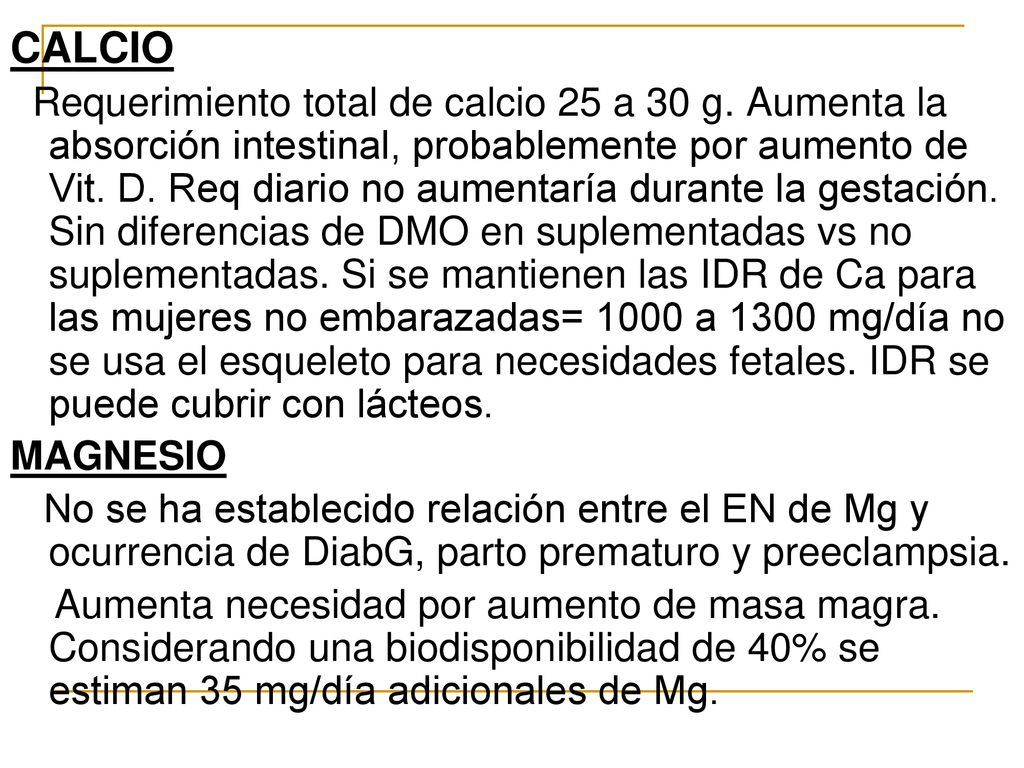 CALCIO

Requerimiento total de calcio 25 a 30 g. Aumenta la absorción intestinal, probablemente por aumento de Vit. D. Req diario no aumentaría durante la gestación. Sin diferencias de DMO en suplementadas vs no suplementadas. Si se mantienen las IDR de Ca para las mujeres no embarazadas= 1000 a 1300 mg/día no se usa el esqueleto para necesidades fetales. IDR se puede cubrir con lácteos.

MAGNESIO

No se ha establecido relación entre el EN de Mg y ocurrencia de DiabG, parto prematuro y preeclampsia.

Aumenta necesidad por aumento de masa magra. Considerando una biodisponibilidad de 40% se estiman 35 mg/día adicionales de Mg.